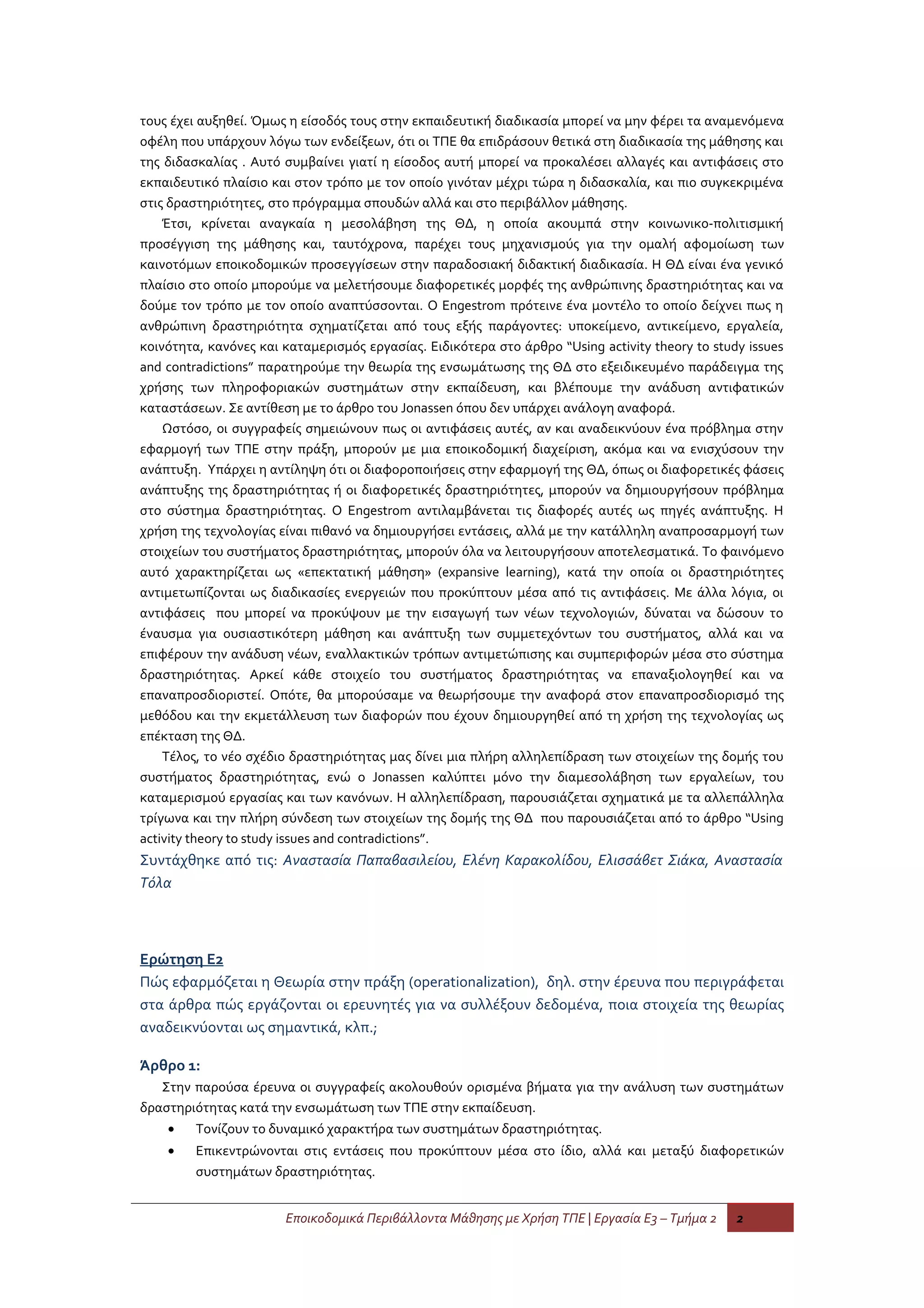 τους έχει αυξηθεί. Όμως η είσοδός τους στην εκπαιδευτική διαδικασία μπορεί να μην φέρει τα αναμενόμενα οφέλη που υπάρχουν λόγω των ενδείξεων, ότι οι ΤΠΕ θα επιδράσουν θετικά στη διαδικασία της μάθησης και της διδασκαλίας . Αυτό συμβαίνει γιατί η είσοδος αυτή μπορεί να προκαλέσει αλλαγές και αντιφάσεις στο εκπαιδευτικό πλαίσιο και στον τρόπο με τον οποίο γινόταν μέχρι τώρα η διδασκαλία, και πιο συγκεκριμένα στις δραστηριότητες, στο πρόγραμμα σπουδών αλλά και στο περιβάλλον μάθησης.

Έτσι, κρίνεται αναγκαία η μεσολάβηση της ΘΔ, η οποία ακουμπά στην κοινωνικο-πολιτισμική προσέγγιση της μάθησης και, ταυτόχρονα, παρέχει τους μηχανισμούς για την ομαλή αφομοίωση των καινοτόμων εποικοδομικών προσεγγίσεων στην παραδοσιακή διδακτική διαδικασία. Η ΘΔ είναι ένα γενικό πλαίσιο στο οποίο μπορούμε να μελετήσουμε διαφορετικές μορφές της ανθρώπινης δραστηριότητας και να δούμε τον τρόπο με τον οποίο αναπτύσσονται. Ο Engestrom πρότεινε ένα μοντέλο το οποίο δείχνει πως η ανθρώπινη δραστηριότητα σχηματίζεται από τους εξής παράγοντες: υποκείμενο, αντικείμενο, εργαλεία, κοινότητα, κανόνες και καταμερισμός εργασίας. Ειδικότερα στο άρθρο “Using activity theory to study issues and contradictions” παρατηρούμε την θεωρία της ενσωμάτωσης της ΘΔ στο εξειδικευμένο παράδειγμα της χρήσης των πληροφοριακών συστημάτων στην εκπαίδευση, και βλέπουμε την ανάδυση αντιφατικών καταστάσεων. Σε αντίθεση με το άρθρο του Jonassen όπου δεν υπάρχει ανάλογη αναφορά.

Ωστόσο, οι συγγραφείς σημειώνουν πως οι αντιφάσεις αυτές, αν και αναδεικνύουν ένα πρόβλημα στην εφαρμογή των ΤΠΕ στην πράξη, μπορούν με μια εποικοδομική διαχείριση, ακόμα και να ενισχύσουν την ανάπτυξη. Υπάρχει η αντίληψη ότι οι διαφοροποιήσεις στην εφαρμογή της ΘΔ, όπως οι διαφορετικές φάσεις ανάπτυξης της δραστηριότητας ή οι διαφορετικές δραστηριότητες, μπορούν να δημιουργήσουν πρόβλημα στο σύστημα δραστηριότητας. Ο Engestrom αντιλαμβάνεται τις διαφορές αυτές ως πηγές ανάπτυξης. Η χρήση της τεχνολογίας είναι πιθανό να δημιουργήσει εντάσεις, αλλά με την κατάλληλη αναπροσαρμογή των στοιχείων του συστήματος δραστηριότητας, μπορούν όλα να λειτουργήσουν αποτελεσματικά. Το φαινόμενο αυτό χαρακτηρίζεται ως «επεκτατική μάθηση» (expansive learning), κατά την οποία οι δραστηριότητες αντιμετωπίζονται ως διαδικασίες ενεργειών που προκύπτουν μέσα από τις αντιφάσεις. Με άλλα λόγια, οι αντιφάσεις που μπορεί να προκύψουν με την εισαγωγή των νέων τεχνολογιών, δύναται να δώσουν το έναυσμα για ουσιαστικότερη μάθηση και ανάπτυξη των συμμετεχόντων του συστήματος, αλλά και να επιφέρουν την ανάδυση νέων, εναλλακτικών τρόπων αντιμετώπισης και συμπεριφορών μέσα στο σύστημα δραστηριότητας. Αρκεί κάθε στοιχείο του συστήματος δραστηριότητας να επαναξιολογηθεί και να επαναπροσδιοριστεί. Οπότε, θα μπορούσαμε να θεωρήσουμε την αναφορά στον επαναπροσδιορισμό της μεθόδου και την εκμετάλλευση των διαφορών που έχουν δημιουργηθεί από τη χρήση της τεχνολογίας ως επέκταση της ΘΔ.

Τέλος, το νέο σχέδιο δραστηριότητας μας δίνει μια πλήρη αλληλεπίδραση των στοιχείων της δομής του συστήματος δραστηριότητας, ενώ ο Jonassen καλύπτει μόνο την διαμεσολάβηση των εργαλείων, του καταμερισμού εργασίας και των κανόνων. Η αλληλεπίδραση, παρουσιάζεται σχηματικά με τα αλλεπάλληλα τρίγωνα και την πλήρη σύνδεση των στοιχείων της δομής της ΘΔ που παρουσιάζεται από το άρθρο “Using activity theory to study issues and contradictions”.

Συντάχθηκε από τις: Αναστασία Παπαβασιλείου, Ελένη Καρακολίδου, Ελισσάβετ Σιάκα, Αναστασία Τόλα

Ερώτηση Ε2
Πώς εφαρμόζεται η Θεωρία στην πράξη (operationalization), δηλ. στην έρευνα που περιγράφεται στα άρθρα πώς εργάζονται οι ερευνητές για να συλλέξουν δεδομένα, ποια στοιχεία της θεωρίας αναδεικνύονται ως σημαντικά, κλπ.;

Άρθρο 1:
Στην παρούσα έρευνα οι συγγραφείς ακολουθούν ορισμένα βήματα για την ανάλυση των συστημάτων δραστηριότητας κατά την ενσωμάτωση των ΤΠΕ στην εκπαίδευση.
• Τονίζουν το δυναμικό χαρακτήρα των συστημάτων δραστηριότητας.
• Επικεντρώνονται στις εντάσεις που προκύπτουν μέσα στο ίδιο, αλλά και μεταξύ διαφορετικών συστημάτων δραστηριότητας.

Εποικοδομικά Περιβάλλοντα Μάθησης με Χρήση ΤΠΕ | Εργασία Ε3 – Τμήμα 2 2